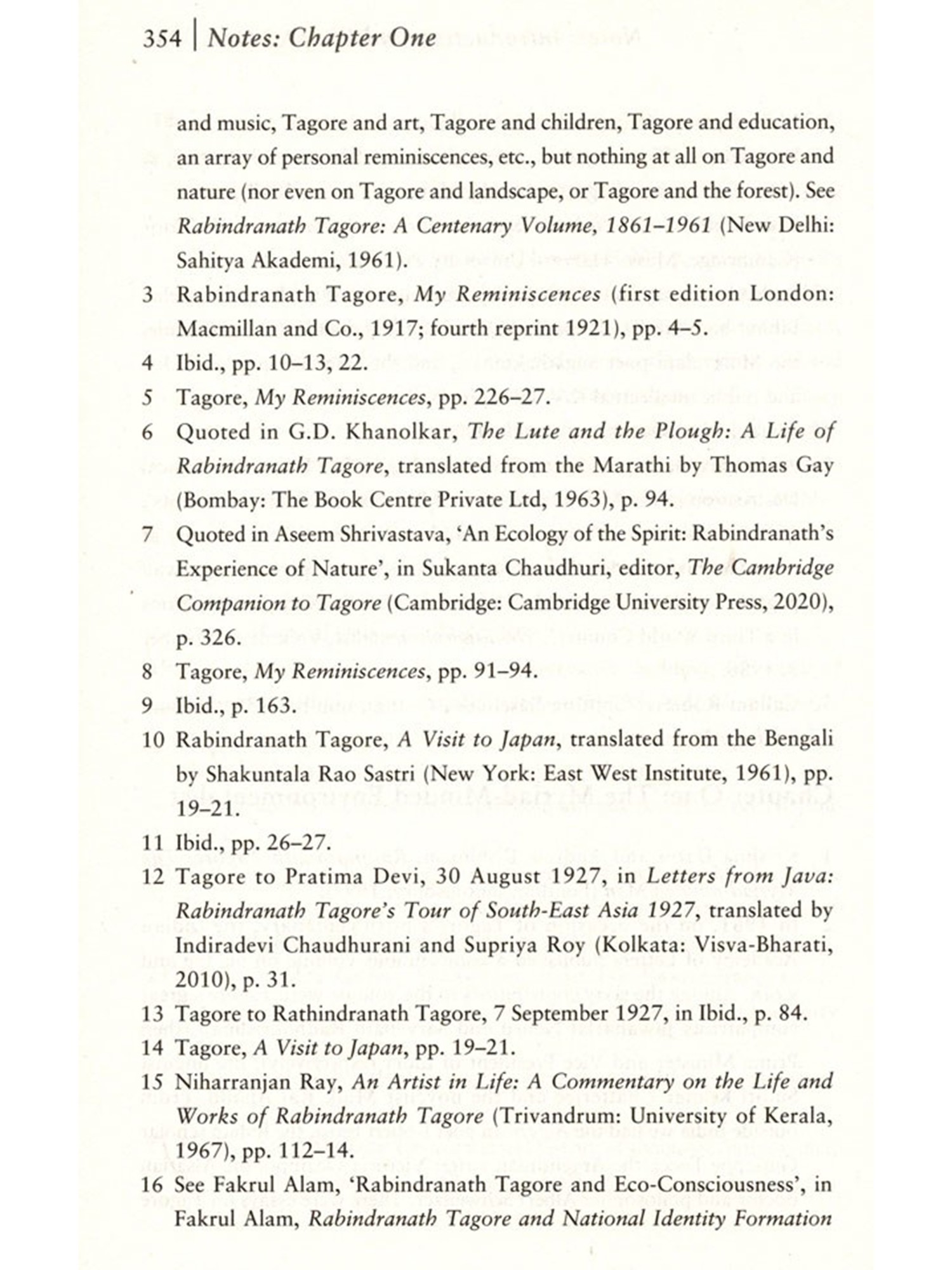 354 | Notes: Chapter One

and music, Tagore and art, Tagore and children, Tagore and education, an array of personal reminiscences, etc., but nothing at all on Tagore and nature (nor even on Tagore and landscape, or Tagore and the forest). See Rabindranath Tagore: A Centenary Volume, 1861–1961 (New Delhi: Sahitya Akademi, 1961).

3 Rabindranath Tagore, My Reminiscences (first edition London: Macmillan and Co., 1917; fourth reprint 1921), pp. 4–5.

4 Ibid., pp. 10–13, 22.

5 Tagore, My Reminiscences, pp. 226–27.

6 Quoted in G.D. Khanolkar, The Lute and the Plough: A Life of Rabindranath Tagore, translated from the Marathi by Thomas Gay (Bombay: The Book Centre Private Ltd, 1963), p. 94.

7 Quoted in Aseem Shrivastava, 'An Ecology of the Spirit: Rabindranath's Experience of Nature', in Sukanta Chaudhuri, editor, The Cambridge Companion to Tagore (Cambridge: Cambridge University Press, 2020), p. 326.

8 Tagore, My Reminiscences, pp. 91–94.

9 Ibid., p. 163.

10 Rabindranath Tagore, A Visit to Japan, translated from the Bengali by Shakuntala Rao Sastri (New York: East West Institute, 1961), pp. 19–21.

11 Ibid., pp. 26–27.

12 Tagore to Pratima Devi, 30 August 1927, in Letters from Java: Rabindranath Tagore's Tour of South-East Asia 1927, translated by Indiradevi Chaudhurani and Supriya Roy (Kolkata: Visva-Bharati, 2010), p. 31.

13 Tagore to Rathindranath Tagore, 7 September 1927, in Ibid., p. 84.

14 Tagore, A Visit to Japan, pp. 19–21.

15 Niharranjan Ray, An Artist in Life: A Commentary on the Life and Works of Rabindranath Tagore (Trivandrum: University of Kerala, 1967), pp. 112–14.

16 See Fakrul Alam, 'Rabindranath Tagore and Eco-Consciousness', in Fakrul Alam, Rabindranath Tagore and National Identity Formation